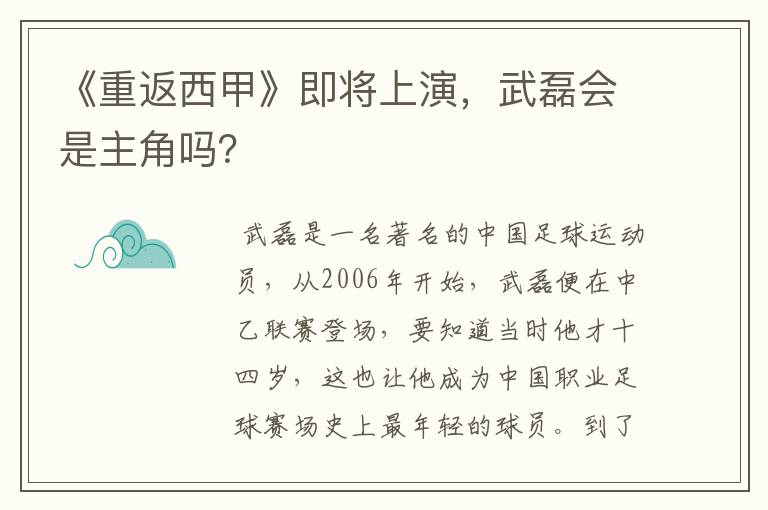 《重返西甲》即将上演，武磊会是主角吗?

武磊是一名著名的中国足球运动员，从2006年开始，武磊便在中乙联赛登场，要知道当时他才十四岁，这也让他成为中国职业足球赛场史上最年轻的球员。到了